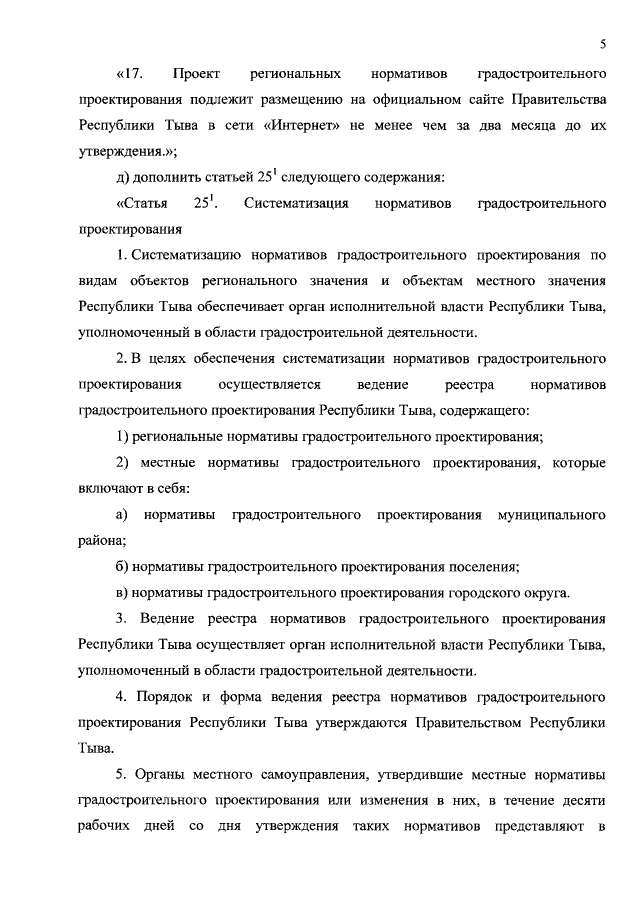 5

«17. Проект региональных нормативов градостроительного проектирования подлежит размещению на официальном сайте Правительства Республики Тыва в сети «Интернет» не менее чем за два месяца до их утверждения.»;

д) дополнить статьей $25^1$ следующего содержания:

«Статья $25^1$. Систематизация нормативов градостроительного проектирования

1. Систематизацию нормативов градостроительного проектирования по видам объектов регионального значения и объектам местного значения Республики Тыва обеспечивает орган исполнительной власти Республики Тыва, уполномоченный в области градостроительной деятельности.

2. В целях обеспечения систематизации нормативов градостроительного проектирования осуществляется ведение реестра нормативов градостроительного проектирования Республики Тыва, содержащего:

1) региональные нормативы градостроительного проектирования;

2) местные нормативы градостроительного проектирования, которые включают в себя:

а) нормативы градостроительного проектирования муниципального района;

б) нормативы градостроительного проектирования поселения;

в) нормативы градостроительного проектирования городского округа.

3. Ведение реестра нормативов градостроительного проектирования Республики Тыва осуществляет орган исполнительной власти Республики Тыва, уполномоченный в области градостроительной деятельности.

4. Порядок и форма ведения реестра нормативов градостроительного проектирования Республики Тыва утверждаются Правительством Республики Тыва.

5. Органы местного самоуправления, утвердившие местные нормативы градостроительного проектирования или изменения в них, в течение десяти рабочих дней со дня утверждения таких нормативов представляют в